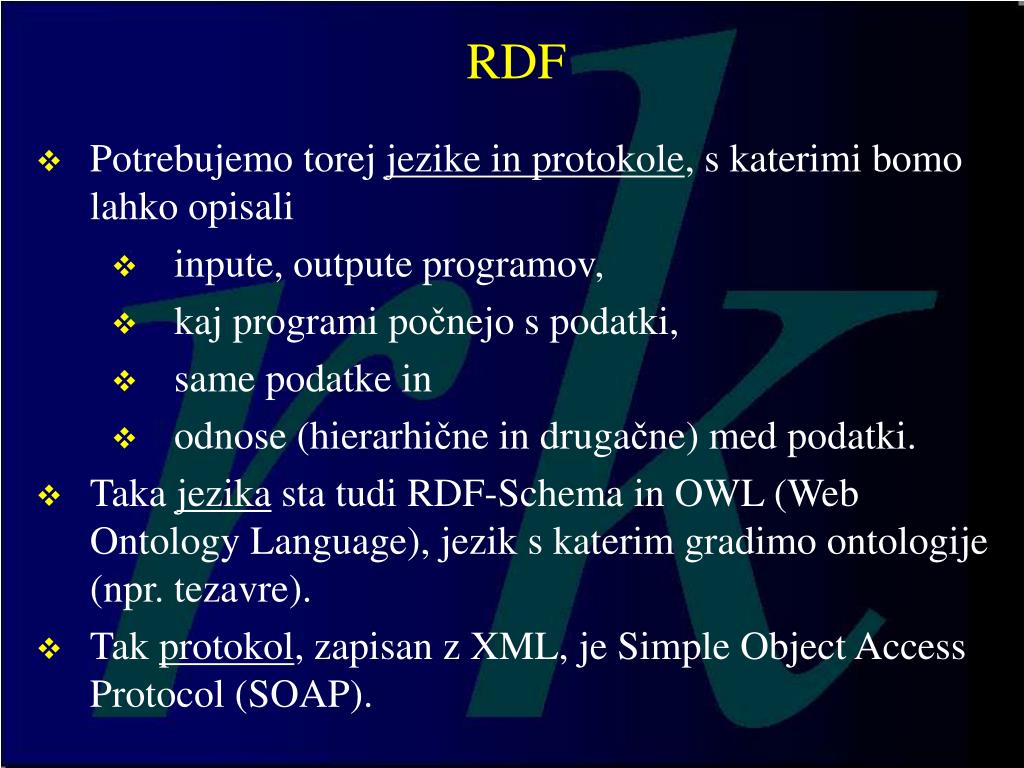 RDF

❖ Potrebujemo torej jezike in protokole, s katerimi bomo lahko opisali

❖ inpute, outpute programov,

❖ kaj programi počnejo s podatki,

❖ same podatke in

❖ odnose (hierarhične in drugačne) med podatki.

❖ Taka jezika sta tudi RDF-Schema in OWL (Web Ontology Language), jezik s katerim gradimo ontologije (npr. tezavre).

❖ Tak protokol, zapisan z XML, je Simple Object Access Protocol (SOAP).